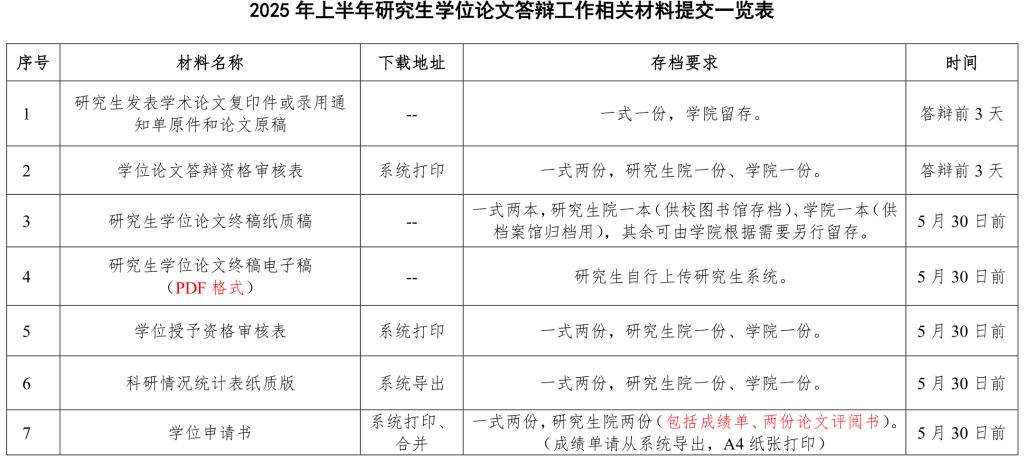 2025 年上半年研究生学位论文答辩工作相关材料提交一览表

| 序号 | 材料名称 | 下载地址 | 存档要求 | 时间 |
|---|---|---|---|---|
| 1 | 研究生发表学术论文复印件或录用通知单原件和论文原稿 | -- | 一式一份，学院留存。 | 答辩前 3 天 |
| 2 | 学位论文答辩资格审核表 | 系统打印 | 一式两份，研究生院一份、学院一份。 | 答辩前 3 天 |
| 3 | 研究生学位论文终稿纸质稿 | -- | 一式两本，研究生院一本（供校图书馆存档）、学院一本（供档案馆归档用），其余可由学院根据需要另行留存。 | 5 月 30 日前 |
| 4 | 研究生学位论文终稿电子稿（PDF 格式） | -- | 研究生自行上传研究生系统。 | 5 月 30 日前 |
| 5 | 学位授予资格审核表 | 系统打印 | 一式两份，研究生院一份、学院一份。 | 5 月 30 日前 |
| 6 | 科研情况统计表纸质版 | 系统导出 | 一式两份，研究生院一份、学院一份。 | 5 月 30 日前 |
| 7 | 学位申请书 | 系统打印、合并 | 一式两份，研究生院两份（包括成绩单、两份论文评阅书）。（成绩单请从系统导出，A4 纸张打印） | 5 月 30 日前 |